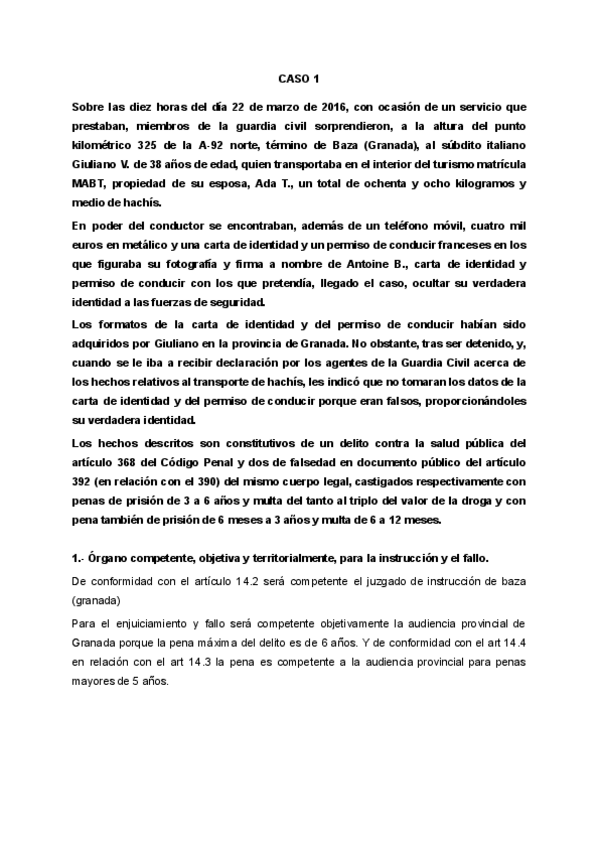 CASO 1

Sobre las diez horas del día 22 de marzo de 2016, con ocasión de un servicio que prestaban, miembros de la guardia civil sorprendieron, a la altura del punto kilométrico 325 de la A-92 norte, término de Baza (Granada), al súbdito italiano Giuliano V. de 38 años de edad, quien transportaba en el interior del turismo matrícula MABT, propiedad de su esposa, Ada T., un total de ochenta y ocho kilogramos y medio de hachís.

En poder del conductor se encontraban, además de un teléfono móvil, cuatro mil euros en metálico y una carta de identidad y un permiso de conducir franceses en los que figuraba su fotografía y firma a nombre de Antoine B., carta de identidad y permiso de conducir con los que pretendía, llegado el caso, ocultar su verdadera identidad a las fuerzas de seguridad.

Los formatos de la carta de identidad y del permiso de conducir habían sido adquiridos por Giuliano en la provincia de Granada. No obstante, tras ser detenido, y, cuando se le iba a recibir declaración por los agentes de la Guardia Civil acerca de los hechos relativos al transporte de hachís, les indicó que no tomaran los datos de la carta de identidad y del permiso de conducir porque eran falsos, proporcionándoles su verdadera identidad.

Los hechos descritos son constitutivos de un delito contra la salud pública del artículo 368 del Código Penal y dos de falsedad en documento público del artículo 392 (en relación con el 390) del mismo cuerpo legal, castigados respectivamente con penas de prisión de 3 a 6 años y multa del tanto al triplo del valor de la droga y con pena también de prisión de 6 meses a 3 años y multa de 6 a 12 meses.

1.- Órgano competente, objetiva y territorialmente, para la instrucción y el fallo.

De conformidad con el artículo 14.2 será competente el juzgado de instrucción de baza (granada)

Para el enjuiciamiento y fallo será competente objetivamente la audiencia provincial de Granada porque la pena máxima del delito es de 6 años. Y de conformidad con el art 14.4 en relación con el art 14.3 la pena es competente a la audiencia provincial para penas mayores de 5 años.